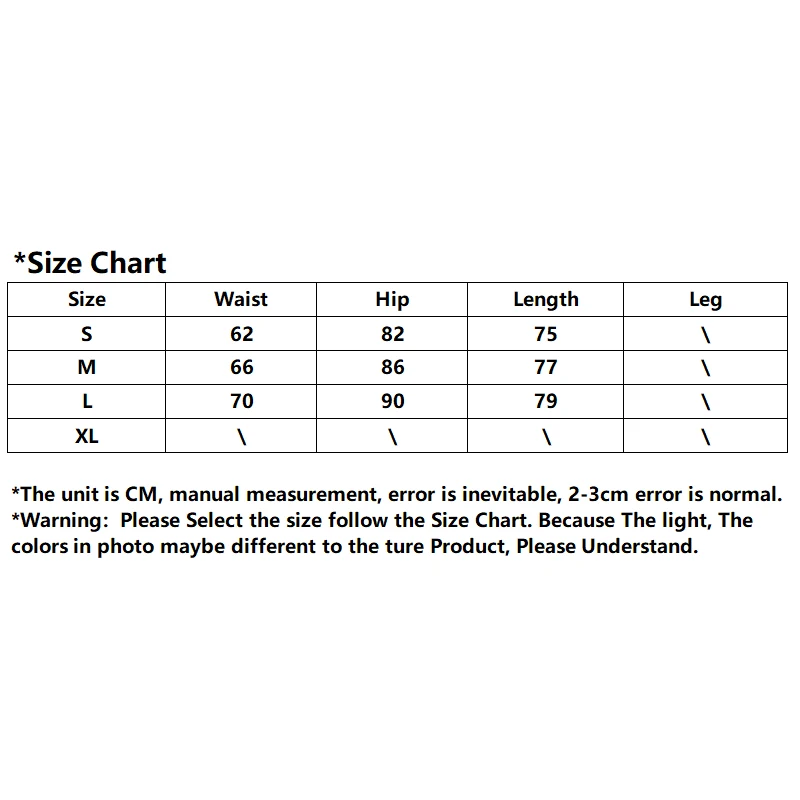 *Size Chart

| Size | Waist | Hip | Length | Leg |
|---|---|---|---|---|
| S | 62 | 82 | 75 | \ |
| M | 66 | 86 | 77 | \ |
| L | 70 | 90 | 79 | \ |
| XL | \ | \ | \ | \ |

*The unit is CM, manual measurement, error is inevitable, 2-3cm error is normal.
*Warning: Please Select the size follow the Size Chart. Because The light, The colors in photo maybe different to the ture Product, Please Understand.